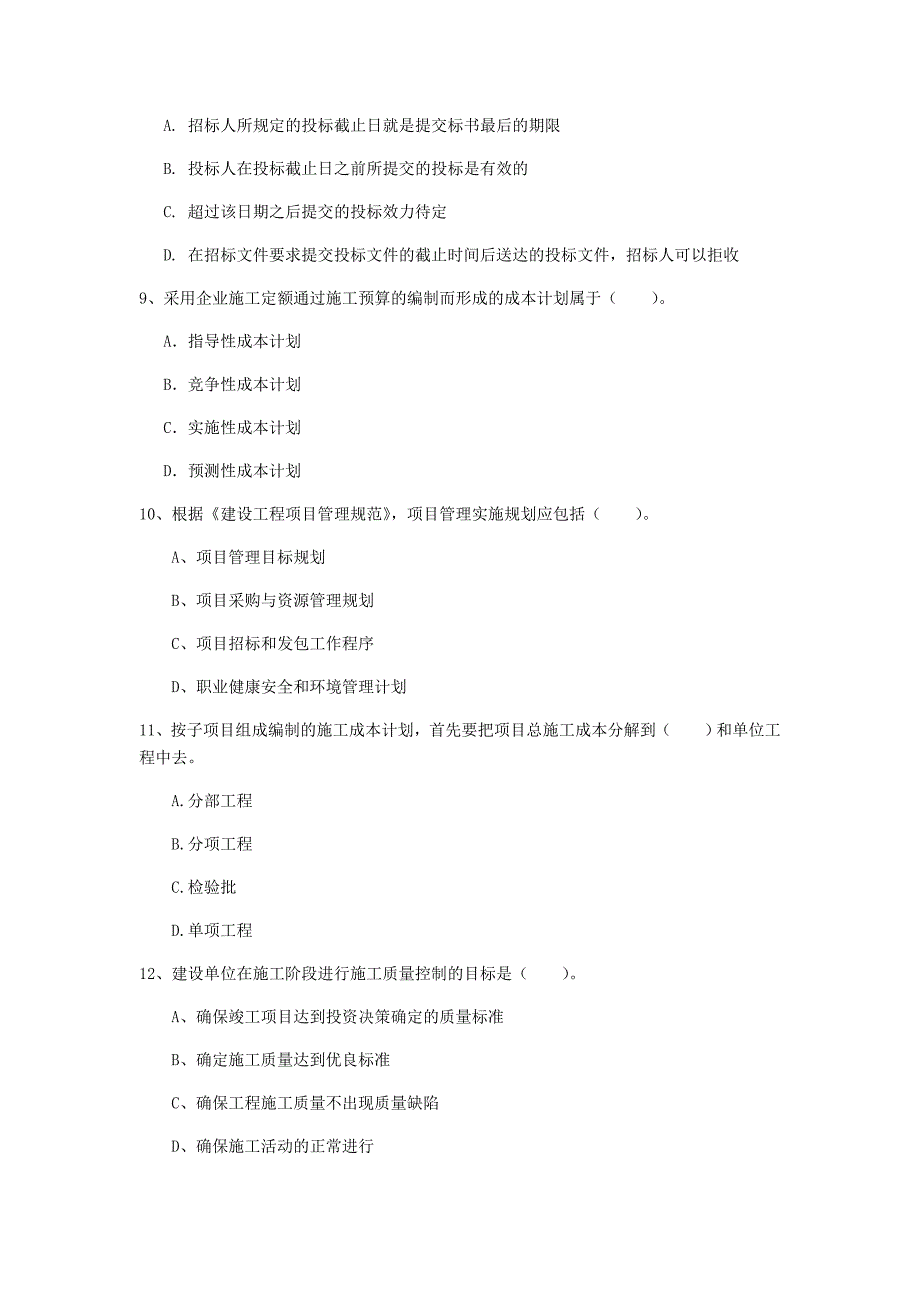 A. 招标人所规定的投标截止日就是提交标书最后的期限

B. 投标人在投标截止日之前所提交的投标是有效的

C. 超过该日期之后提交的投标效力待定

D. 在招标文件要求提交投标文件的截止时间后送达的投标文件，招标人可以拒收

9、采用企业施工定额通过施工预算的编制而形成的成本计划属于（　　）。

A. 指导性成本计划

B. 竞争性成本计划

C. 实施性成本计划

D. 预测性成本计划

10、根据《建设工程项目管理规范》，项目管理实施规划应包括（　　）。

A、项目管理目标规划

B、项目采购与资源管理规划

C、项目招标和发包工作程序

D、职业健康安全和环境管理计划

11、按子项目组成编制的施工成本计划，首先要把项目总施工成本分解到（　　）和单位工程中去。

A.分部工程

B.分项工程

C.检验批

D.单项工程

12、建设单位在施工阶段进行施工质量控制的目标是（　　）。

A、确保竣工项目达到投资决策确定的质量标准

B、确定施工质量达到优良标准

C、确保工程施工质量不出现质量缺陷

D、确保施工活动的正常进行